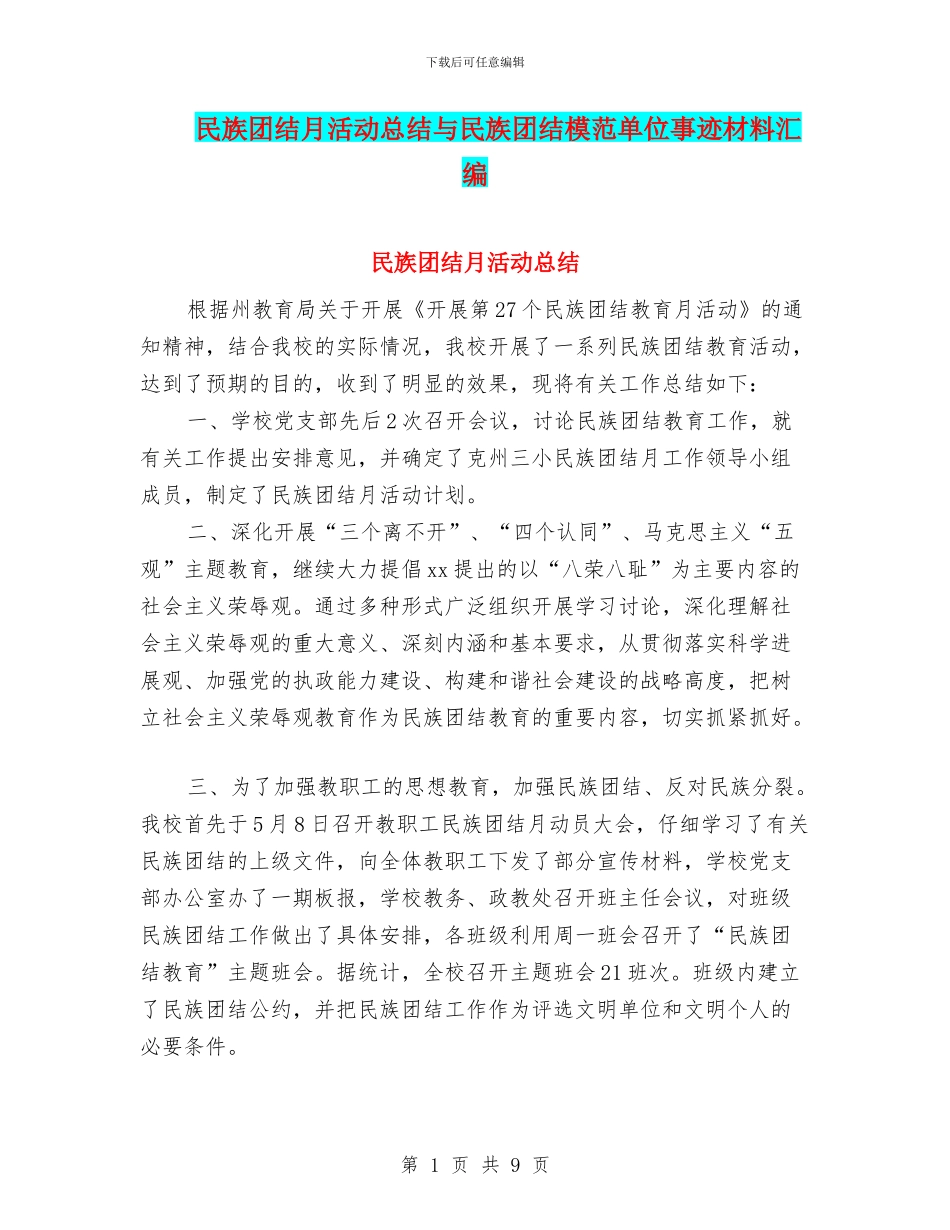 下载后可任意编辑

民族团结月活动总结与民族团结模范单位事迹材料汇编

民族团结月活动总结

根据州教育局关于开展《开展第27个民族团结教育月活动》的通知精神，结合我校的实际情况，我校开展了一系列民族团结教育活动，达到了预期的目的，收到了明显的效果，现将有关工作总结如下：

一、学校党支部先后2次召开会议，讨论民族团结教育工作，就有关工作提出安排意见，并确定了克州三小民族团结月工作领导小组成员，制定了民族团结月活动计划。

二、深化开展“三个离不开”、“四个认同”、马克思主义“五观”主题教育，继续大力提倡xx提出的以“八荣八耻”为主要内容的社会主义荣辱观。通过多种形式广泛组织开展学习讨论，深化理解社会主义荣辱观的重大意义、深刻内涵和基本要求，从贯彻落实科学进展观、加强党的执政能力建设、构建和谐社会建设的战略高度，把树立社会主义荣辱观教育作为民族团结教育的重要内容，切实抓紧抓好。

三、为了加强教职工的思想教育，加强民族团结、反对民族分裂。我校首先于5月8日召开教职工民族团结月动员大会，仔细学习了有关民族团结的上级文件，向全体教职工下发了部分宣传材料，学校党支部办公室办了一期板报，学校教务、政教处召开班主任会议，对班级民族团结工作做出了具体安排，各班级利用周一班会召开了“民族团结教育”主题班会。据统计，全校召开主题班会21班次。班级内建立了民族团结公约，并把民族团结工作作为评选文明单位和文明个人的必要条件。

第 1 页 共 9 页